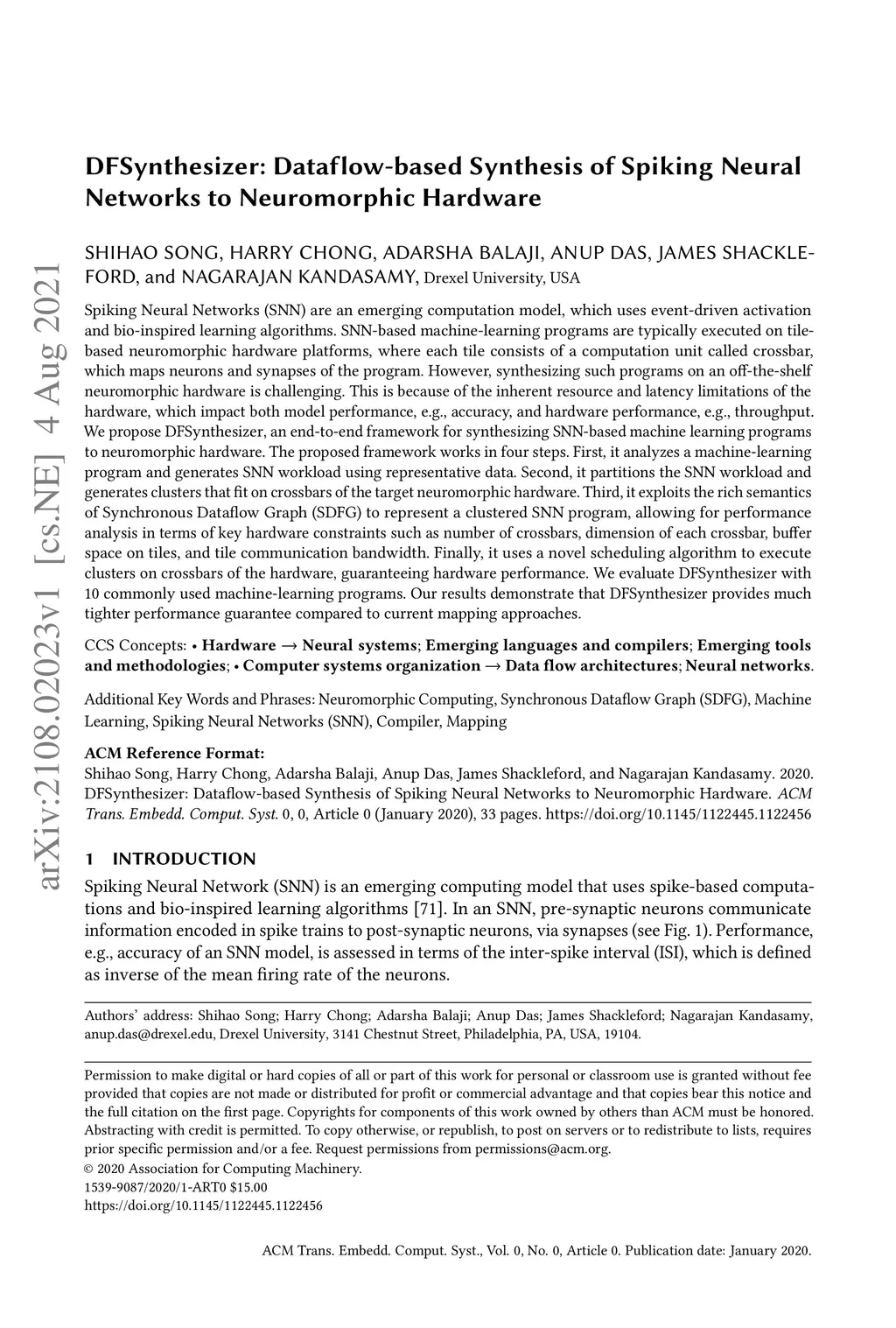 arXiv:2108.02023v1 [cs.NE] 4 Aug 2021

DFSynthesizer: Dataflow-based Synthesis of Spiking Neural Networks to Neuromorphic Hardware

SHIHAO SONG, HARRY CHONG, ADARSHA BALAJI, ANUP DAS, JAMES SHACKLEFORD, and NAGARAJAN KANDASAMY, Drexel University, USA

Spiking Neural Networks (SNN) are an emerging computation model, which uses event-driven activation and bio-inspired learning algorithms. SNN-based machine-learning programs are typically executed on tile-based neuromorphic hardware platforms, where each tile consists of a computation unit called crossbar, which maps neurons and synapses of the program. However, synthesizing such programs on an off-the-shelf neuromorphic hardware is challenging. This is because of the inherent resource and latency limitations of the hardware, which impact both model performance, e.g., accuracy, and hardware performance, e.g., throughput. We propose DFSynthesizer, an end-to-end framework for synthesizing SNN-based machine learning programs to neuromorphic hardware. The proposed framework works in four steps. First, it analyzes a machine-learning program and generates SNN workload using representative data. Second, it partitions the SNN workload and generates clusters that fit on crossbars of the target neuromorphic hardware. Third, it exploits the rich semantics of Synchronous Dataflow Graph (SDFG) to represent a clustered SNN program, allowing for performance analysis in terms of key hardware constraints such as number of crossbars, dimension of each crossbar, buffer space on tiles, and tile communication bandwidth. Finally, it uses a novel scheduling algorithm to execute clusters on crossbars of the hardware, guaranteeing hardware performance. We evaluate DFSynthesizer with 10 commonly used machine-learning programs. Our results demonstrate that DFSynthesizer provides much tighter performance guarantee compared to current mapping approaches.

CCS Concepts: • Hardware → Neural systems; Emerging languages and compilers; Emerging tools and methodologies; • Computer systems organization → Data flow architectures; Neural networks.

Additional Key Words and Phrases: Neuromorphic Computing, Synchronous Dataflow Graph (SDFG), Machine Learning, Spiking Neural Networks (SNN), Compiler, Mapping

ACM Reference Format:
Shihao Song, Harry Chong, Adarsha Balaji, Anup Das, James Shackleford, and Nagarajan Kandasamy. 2020. DFSynthesizer: Dataflow-based Synthesis of Spiking Neural Networks to Neuromorphic Hardware. ACM Trans. Embedd. Comput. Syst. 0, 0, Article 0 (January 2020), 33 pages. https://doi.org/10.1145/1122445.1122456

1 INTRODUCTION

Spiking Neural Network (SNN) is an emerging computing model that uses spike-based computations and bio-inspired learning algorithms [71]. In an SNN, pre-synaptic neurons communicate information encoded in spike trains to post-synaptic neurons, via synapses (see Fig. 1). Performance, e.g., accuracy of an SNN model, is assessed in terms of the inter-spike interval (ISI), which is defined as inverse of the mean firing rate of the neurons.

Authors' address: Shihao Song; Harry Chong; Adarsha Balaji; Anup Das; James Shackleford; Nagarajan Kandasamy, anup.das@drexel.edu, Drexel University, 3141 Chestnut Street, Philadelphia, PA, USA, 19104.

Permission to make digital or hard copies of all or part of this work for personal or classroom use is granted without fee provided that copies are not made or distributed for profit or commercial advantage and that copies bear this notice and the full citation on the first page. Copyrights for components of this work owned by others than ACM must be honored. Abstracting with credit is permitted. To copy otherwise, or republish, to post on servers or to redistribute to lists, requires prior specific permission and/or a fee. Request permissions from permissions@acm.org.
© 2020 Association for Computing Machinery.
1539-9087/2020/1-ART0 $15.00
https://doi.org/10.1145/1122445.1122456

ACM Trans. Embedd. Comput. Syst., Vol. 0, No. 0, Article 0. Publication date: January 2020.